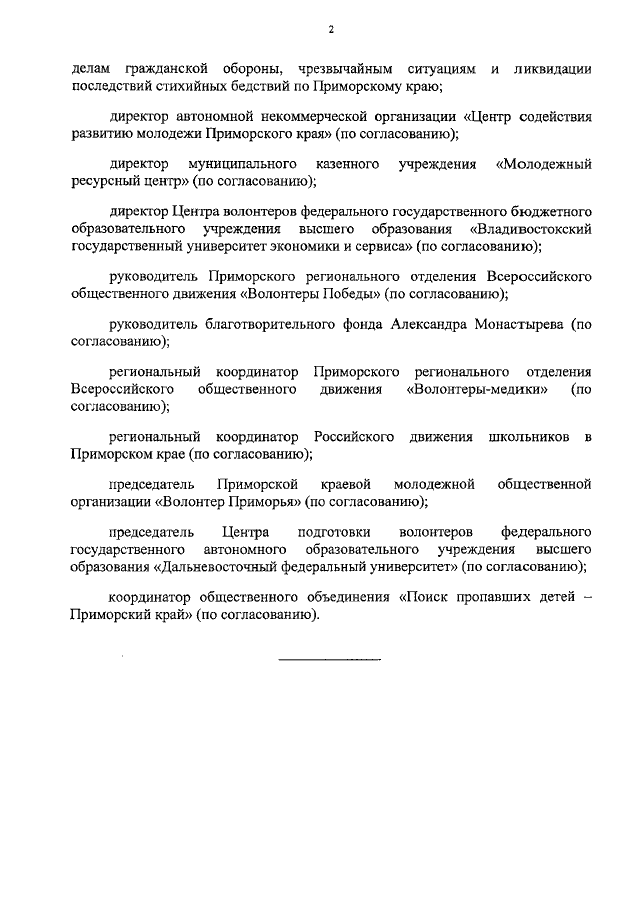 2

делам гражданской обороны, чрезвычайным ситуациям и ликвидации последствий стихийных бедствий по Приморскому краю;

директор автономной некоммерческой организации «Центр содействия развитию молодежи Приморского края» (по согласованию);

директор муниципального казенного учреждения «Молодежный ресурсный центр» (по согласованию);

директор Центра волонтеров федерального государственного бюджетного образовательного учреждения высшего образования «Владивостокский государственный университет экономики и сервиса» (по согласованию);

руководитель Приморского регионального отделения Всероссийского общественного движения «Волонтеры Победы» (по согласованию);

руководитель благотворительного фонда Александра Монастырева (по согласованию);

региональный координатор Приморского регионального отделения Всероссийского общественного движения «Волонтеры-медики» (по согласованию);

региональный координатор Российского движения школьников в Приморском крае (по согласованию);

председатель Приморской краевой молодежной общественной организации «Волонтер Приморья» (по согласованию);

председатель Центра подготовки волонтеров федерального государственного автономного образовательного учреждения высшего образования «Дальневосточный федеральный университет» (по согласованию);

координатор общественного объединения «Поиск пропавших детей – Приморский край» (по согласованию).